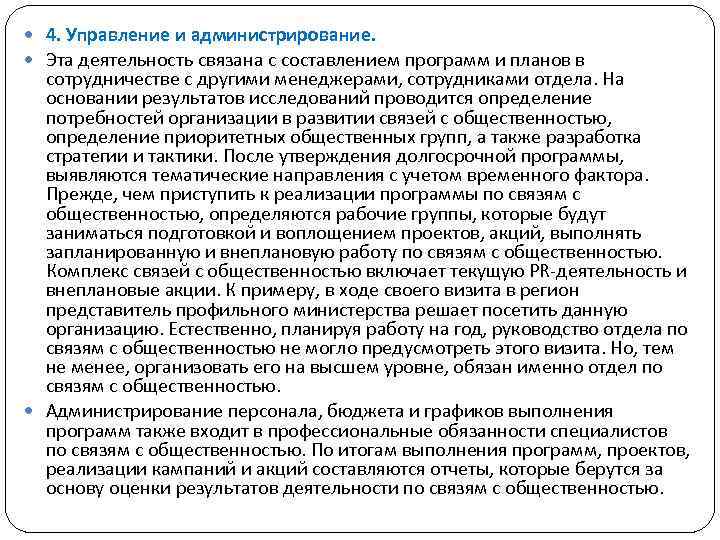 4. Управление и администрирование.

Эта деятельность связана с составлением программ и планов в сотрудничестве с другими менеджерами, сотрудниками отдела. На основании результатов исследований проводится определение потребностей организации в развитии связей с общественностью, определение приоритетных общественных групп, а также разработка стратегии и тактики. После утверждения долгосрочной программы, выявляются тематические направления с учетом временного фактора. Прежде, чем приступить к реализации программы по связям с общественностью, определяются рабочие группы, которые будут заниматься подготовкой и воплощением проектов, акций, выполнять запланированную и внеплановую работу по связям с общественностью. Комплекс связей с общественностью включает текущую PR-деятельность и внеплановые акции. К примеру, в ходе своего визита в регион представитель профильного министерства решает посетить данную организацию. Естественно, планируя работу на год, руководство отдела по связям с общественностью не могло предусмотреть этого визита. Но, тем не менее, организовать его на высшем уровне, обязан именно отдел по связям с общественностью.

Администрирование персонала, бюджета и графиков выполнения программ также входит в профессиональные обязанности специалистов по связям с общественностью. По итогам выполнения программ, проектов, реализации кампаний и акций составляются отчеты, которые берутся за основу оценки результатов деятельности по связям с общественностью.